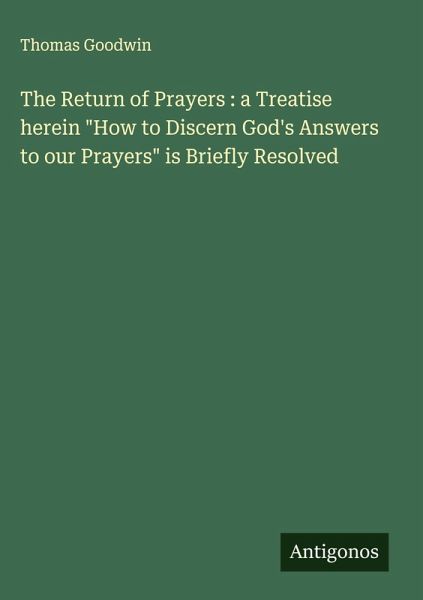 Thomas Goodwin

The Return of Prayers : a Treatise herein "How to Discern God's Answers to our Prayers" is Briefly Resolved

Antigonos